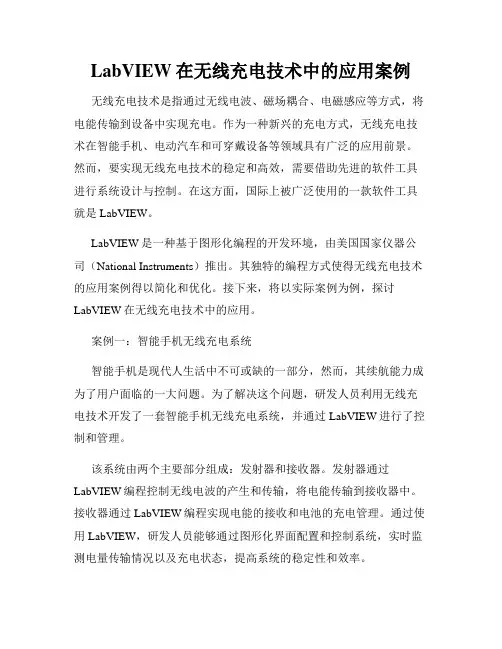 LabVIEW 在无线充电技术中的应用案例

无线充电技术是指通过无线电波、磁场耦合、电磁感应等方式，将电能传输到设备中实现充电。作为一种新兴的充电方式，无线充电技术在智能手机、电动汽车和可穿戴设备等领域具有广泛的应用前景。然而，要实现无线充电技术的稳定和高效，需要借助先进的软件工具进行系统设计与控制。在这方面，国际上被广泛使用的一款软件工具就是 LabVIEW。

LabVIEW 是一种基于图形化编程的开发环境，由美国国家仪器公司（National Instruments）推出。其独特的编程方式使得无线充电技术的应用案例得以简化和优化。接下来，将以实际案例为例，探讨 LabVIEW 在无线充电技术中的应用。

案例一：智能手机无线充电系统

智能手机是现代人生活中不可或缺的一部分，然而，其续航能力成为了用户面临的一大问题。为了解决这个问题，研发人员利用无线充电技术开发了一套智能手机无线充电系统，并通过 LabVIEW 进行了控制和管理。

该系统由两个主要部分组成：发射器和接收器。发射器通过 LabVIEW 编程控制无线电波的产生和传输，将电能传输到接收器中。接收器通过 LabVIEW 编程实现电能的接收和电池的充电管理。通过使用 LabVIEW，研发人员能够通过图形化界面配置和控制系统，实时监测电量传输情况以及充电状态，提高系统的稳定性和效率。